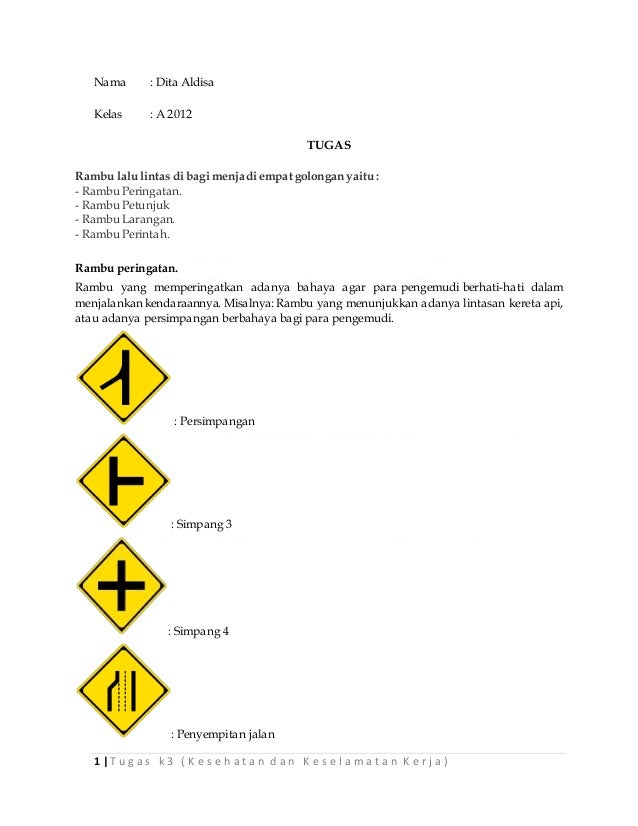 Nama : Dita Aldisa

Kelas : A 2012

TUGAS

Rambu lalu lintas di bagi menjadi empat golongan yaitu :
- Rambu Peringatan.
- Rambu Petunjuk
- Rambu Larangan.
- Rambu Perintah.

Rambu peringatan.

Rambu yang memperingatkan adanya bahaya agar para pengemudi berhati-hati dalam menjalankan kendaraannya. Misalnya: Rambu yang menunjukkan adanya lintasan kereta api, atau adanya persimpangan berbahaya bagi para pengemudi.

: Persimpangan

: Simpang 3

: Simpang 4

: Penyempitan jalan

1 | Tugas k3 (Kesehatan dan Keselamatan Kerja)